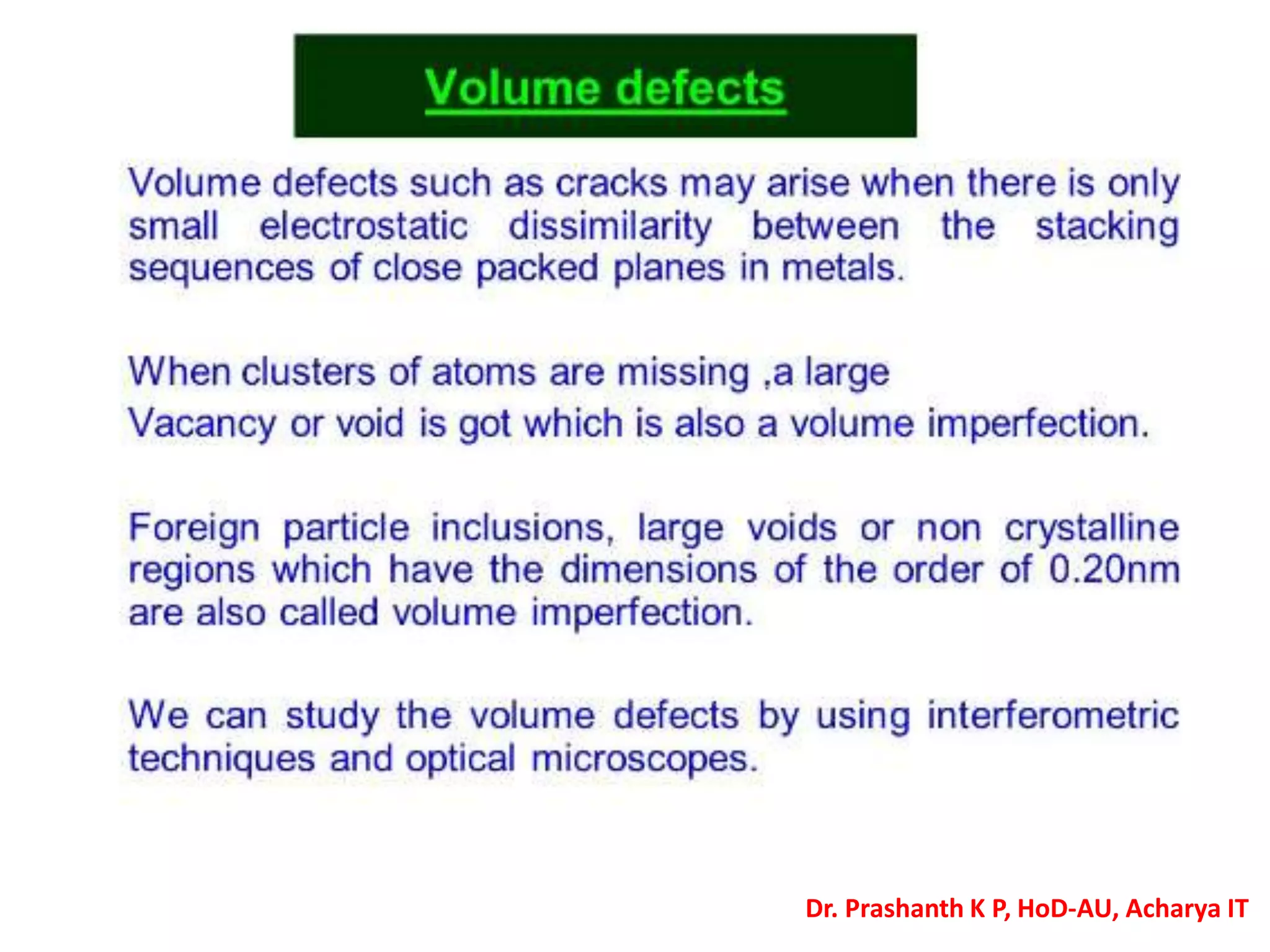 Volume defects

Volume defects such as cracks may arise when there is only small electrostatic dissimilarity between the stacking sequences of close packed planes in metals.

When clusters of atoms are missing ,a large
Vacancy or void is got which is also a volume imperfection.

Foreign particle inclusions, large voids or non crystalline regions which have the dimensions of the order of 0.20nm are also called volume imperfection.

We can study the volume defects by using interferometric techniques and optical microscopes.

Dr. Prashanth K P, HoD-AU, Acharya IT